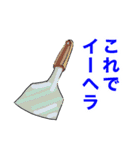 これで
イーヘラ